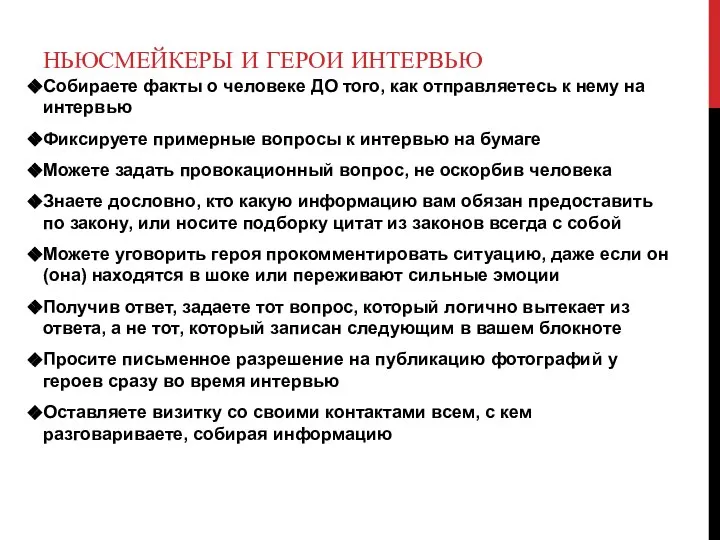 НЬЮСМЕЙКЕРЫ И ГЕРОИ ИНТЕРВЬЮ

◆Собираете факты о человеке ДО того, как отправляетесь к нему на интервью

◆Фиксируете примерные вопросы к интервью на бумаге

◆Можете задать провокационный вопрос, не оскорбив человека

◆Знаете дословно, кто какую информацию вам обязан предоставить по закону, или носите подборку цитат из законов всегда с собой

◆Можете уговорить героя прокомментировать ситуацию, даже если он (она) находятся в шоке или переживают сильные эмоции

◆Получив ответ, задаете тот вопрос, который логично вытекает из ответа, а не тот, который записан следующим в вашем блокноте

◆Просите письменное разрешение на публикацию фотографий у героев сразу во время интервью

◆Оставляете визитку со своими контактами всем, с кем разговариваете, собирая информацию